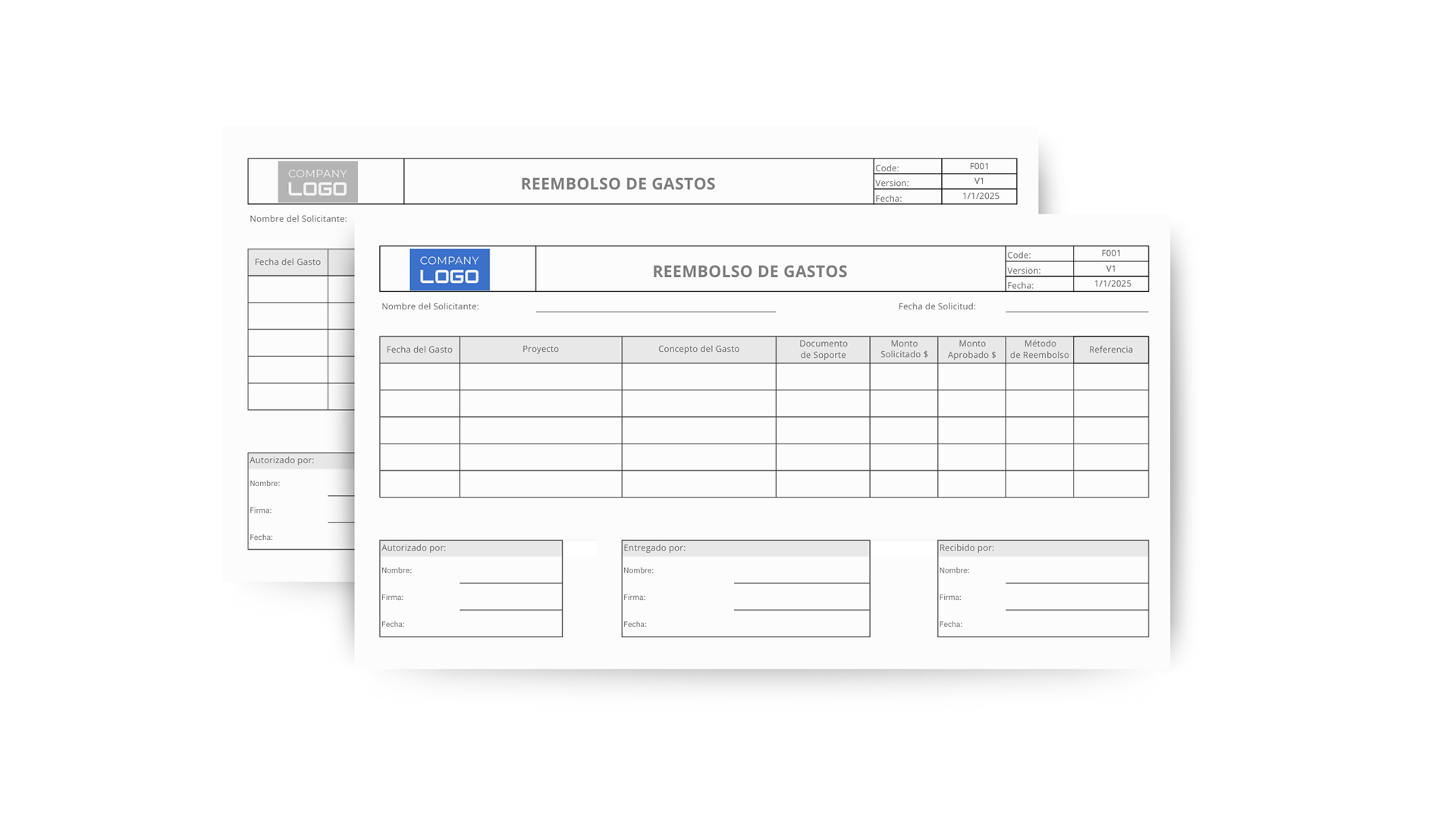 COMPANY
LOGO

REEMBOLSO DE GASTOS

Code: F001
Version: V1
Fecha: 1/1/2025

Nombre del Solicitante:

Fecha del Gasto

Autorizado por:
Nombre:
Firma:
Fecha:

COMPANY
LOGO

REEMBOLSO DE GASTOS

Code: F001
Version: V1
Fecha: 1/1/2025

Nombre del Solicitante: ____ Fecha de Solicitud: ____

| Fecha del Gasto | Proyecto | Concepto del Gasto | Documento de Soporte | Monto Solicitado $ | Monto Aprobado $ | Método de Reembolso | Referencia |
|---|---|---|---|---|---|---|---|
| | | | | | | | |
| | | | | | | | |
| | | | | | | | |
| | | | | | | | |
| | | | | | | | |

Autorizado por:
Nombre: ____
Firma: ____
Fecha:

Entregado por:
Nombre: ____
Firma: ____
Fecha:

Recibido por:
Nombre: ____
Firma: ____
Fecha: